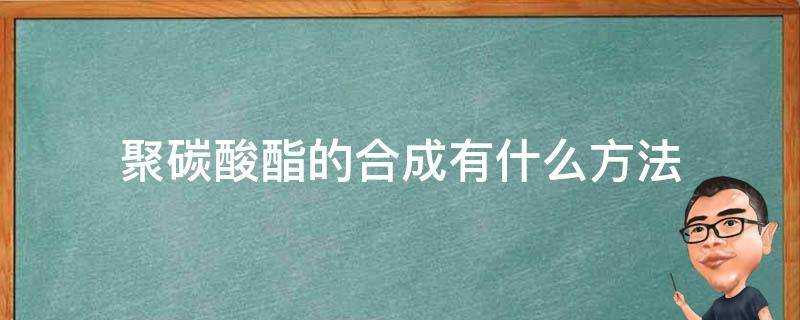 聚碳酸酯的合成有什么方法